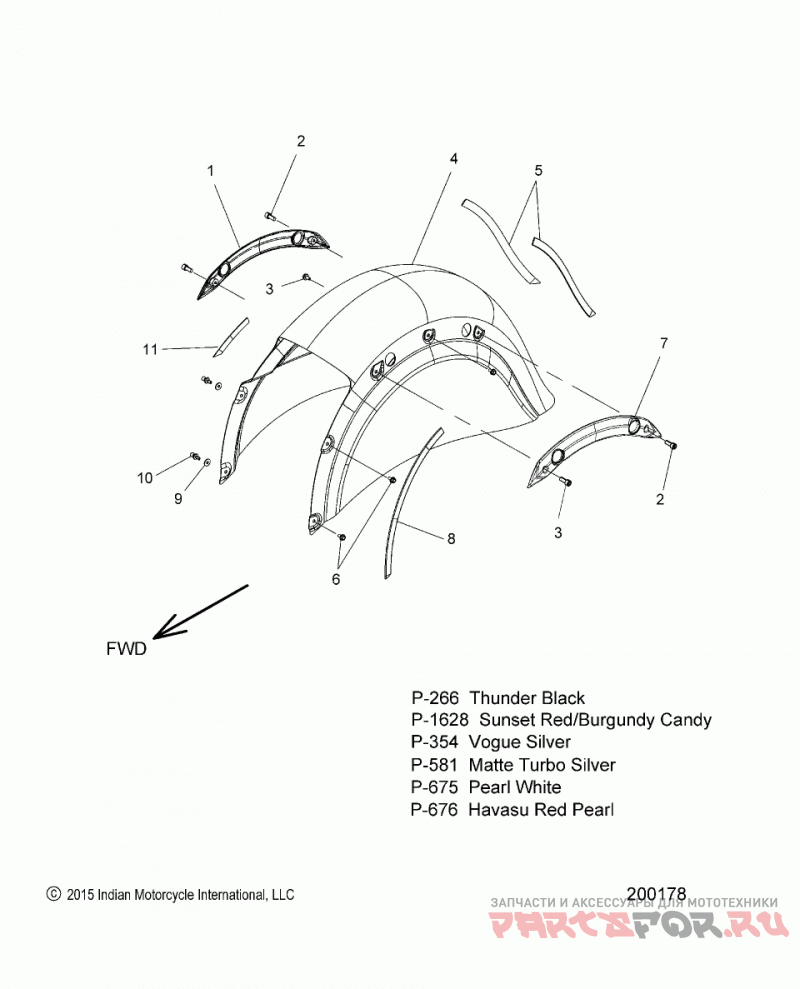 2
1
4
5
3
11
7
10
9
2
3
8
6
FWD

P-266 Thunder Black
P-1628 Sunset Red/Burgundy Candy
P-354 Vogue Silver
P-581 Matte Turbo Silver
P-675 Pearl White
P-676 Havasu Red Pearl

© 2015 Indian Motorcycle International, LLC

200178

ЗАПЧАСТИ И АКСЕССУАРЫ ДЛЯ МОТОТЕХНИКИ
PARTSFOR.RU